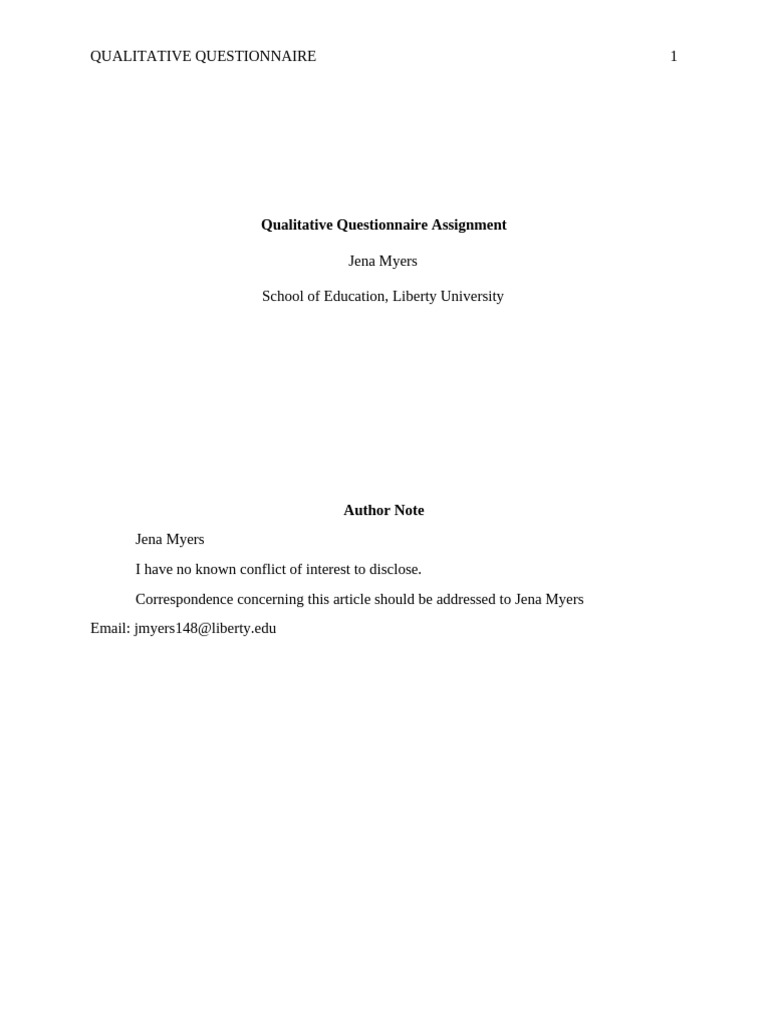 QUALITATIVE QUESTIONNAIRE 1

Qualitative Questionnaire Assignment

Jena Myers

School of Education, Liberty University

Author Note

Jena Myers

I have no known conflict of interest to disclose.

Correspondence concerning this article should be addressed to Jena Myers Email: jmyers148@liberty.edu